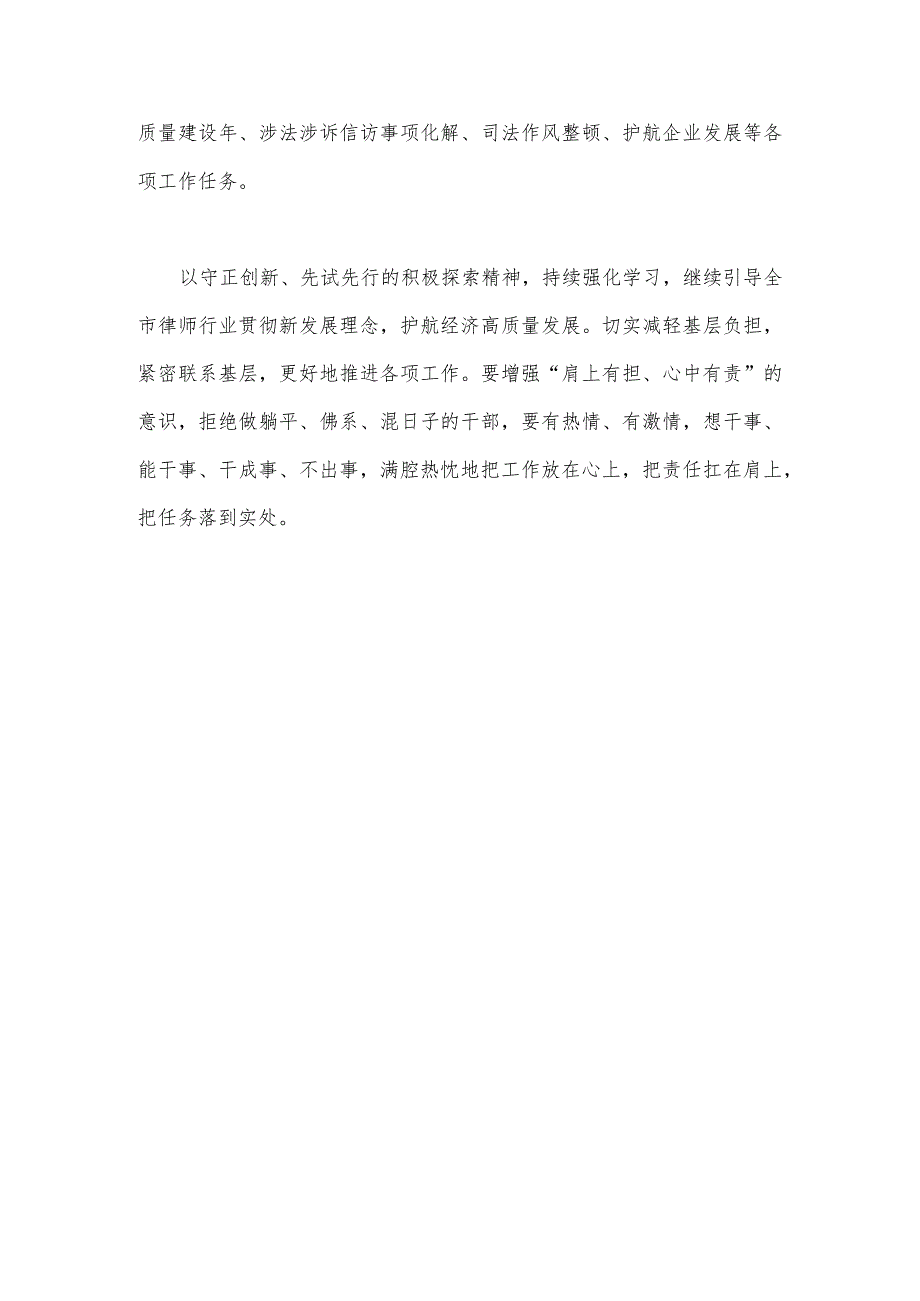 质量建设年、涉法涉诉信访事项化解、司法作风整顿、护航企业发展等各项工作任务。

以守正创新、先试先行的积极探索精神，持续强化学习，继续引导全市律师行业贯彻新发展理念，护航经济高质量发展。切实减轻基层负担，紧密联系基层，更好地推进各项工作。要增强“肩上有担、心中有责”的意识，拒绝做躺平、佛系、混日子的干部，要有热情、有激情，想干事、能干事、干成事、不出事，满腔热忱地把工作放在心上，把责任扛在肩上，把任务落到实处。